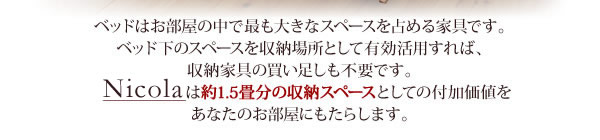 ベッドはお部屋の中で最も大きなスペースを占める家具です。
ベッド下のスペースを収納場所として有効活用すれば、
収納家具の買い足しも不要です。
Nicolaは約1.5畳分の収納スペースとしての付加価値を
あなたのお部屋にもたらします。